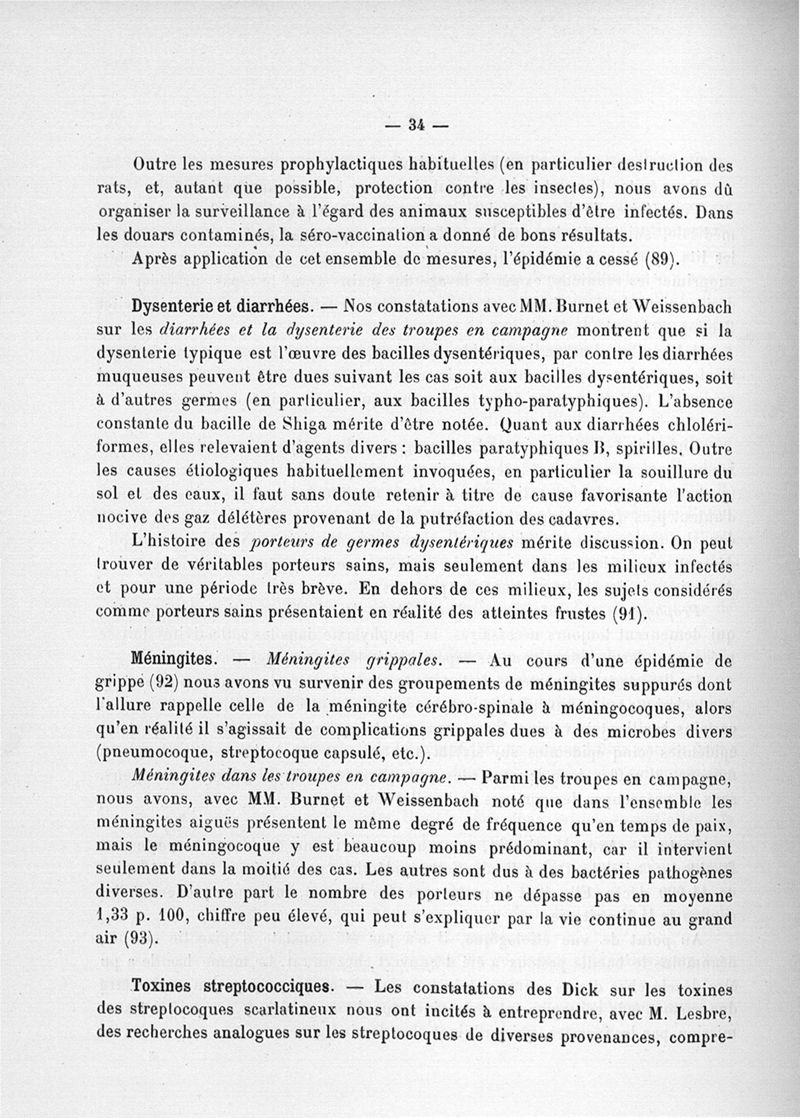 — 34 —

Outre les mesures prophylactiques habituelles (en particulier destruction des rats, et, autant que possible, protection contre les insectes), nous avons dû organiser la surveillance à l'égard des animaux susceptibles d'être infectés. Dans les douars contaminés, la séro-vaccination a donné de bons résultats.

Après application de cet ensemble de mesures, l'épidémie a cessé (89).

Dysenterie et diarrhées. — Nos constatations avec MM. Burnet et Weissenbach sur les diarrhées et la dysenterie des troupes en campagne montrent que si la dysenterie typique est l'œuvre des bacilles dysentériques, par contre les diarrhées muqueuses peuvent être dues suivant les cas soit aux bacilles dysentériques, soit à d'autres germes (en particulier, aux bacilles typho-paratyphiques). L'absence constante du bacille de Shiga mérite d'être notée. Quant aux diarrhées chlolériformes, elles relevaient d'agents divers : bacilles paratyphiques B, spirilles. Outre les causes étiologiques habituellement invoquées, en particulier la souillure du sol et des eaux, il faut sans doute retenir à titre de cause favorisante l'action nocive des gaz délétères provenant de la putréfaction des cadavres.

L'histoire des porteurs de germes dysentériques mérite discussion. On peut trouver de véritables porteurs sains, mais seulement dans les milieux infectés et pour une période très brève. En dehors de ces milieux, les sujets considérés comme porteurs sains présentaient en réalité des atteintes frustes (91).

Méningites. — Méningites grippales. — Au cours d'une épidémie de grippe (92) nous avons vu survenir des groupements de méningites suppurés dont l'allure rappelle celle de la méningite cérébro-spinale à méningocoques, alors qu'en réalité il s'agissait de complications grippales dues à des microbes divers (pneumocoque, streptocoque capsulé, etc.).

Méningites dans les troupes en campagne. — Parmi les troupes en campagne, nous avons, avec MM. Burnet et Weissenbach noté que dans l'ensemble les méningites aiguës présentent le même degré de fréquence qu'en temps de paix, mais le méningocoque y est beaucoup moins prédominant, car il intervient seulement dans la moitié des cas. Les autres sont dus à des bactéries pathogènes diverses. D'autre part le nombre des porteurs ne dépasse pas en moyenne 1,33 p. 100, chiffre peu élevé, qui peut s'expliquer par la vie continue au grand air (93).

Toxines streptococciques. — Les constatations des Dick sur les toxines des streptocoques scarlatineux nous ont incités à entreprendre, avec M. Lesbre, des recherches analogues sur les streptocoques de diverses provenances, compre-